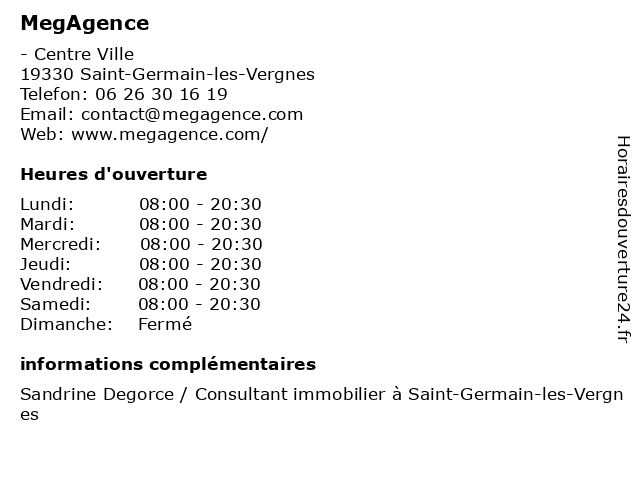 MegAgence

- Centre Ville
19330 Saint-Germain-les-Vergnes
Telefon: 06 26 30 16 19
Email: contact@megagence.com
Web: www.megagence.com/

Heures d'ouverture

| Lundi: | 08:00 - 20:30 |
|---|---|
| Mardi: | 08:00 - 20:30 |
| Mercredi: | 08:00 - 20:30 |
| Jeudi: | 08:00 - 20:30 |
| Vendredi: | 08:00 - 20:30 |
| Samedi: | 08:00 - 20:30 |
| Dimanche: | Fermé |

informations complémentaires

Sandrine Degorce / Consultant immobilier à Saint-Germain-les-Vergnes

Horairesdouverture24.fr